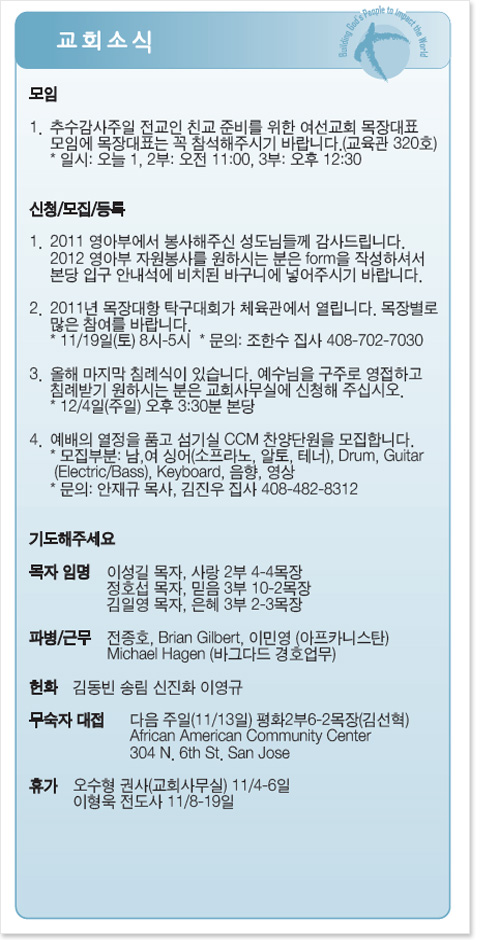 교회소식

Building God's People to Impact the World

모임

1. 추수감사주일 전교인 친교 준비를 위한 여선교회 목장대표 모임에 목장대표는 꼭 참석해주시기 바랍니다.(교육관 320호)
* 일시: 오늘 1, 2부: 오전 11:00, 3부: 오후 12:30

신청/모집/등록

1. 2011 영아부에서 봉사해주신 성도님들께 감사드립니다. 2012 영아부 자원봉사를 원하시는 분은 form을 작성하셔서 본당 입구 안내석에 비치된 바구니에 넣어주시기 바랍니다.

2. 2011년 목장대항 탁구대회가 체육관에서 열립니다. 목장별로 많은 참여를 바랍니다.
* 11/19일(토) 8시-5시 * 문의: 조한수 집사 408-702-7030

3. 올해 마지막 침례식이 있습니다. 예수님을 구주로 영접하고 침례받기 원하시는 분은 교회사무실에 신청해 주십시오.
* 12/4일(주일) 오후 3:30분 본당

4. 예배의 열정을 품고 섬기실 CCM 찬양단원을 모집합니다.
* 모집부분: 남,여 싱어(소프라노, 알토, 테너), Drum, Guitar (Electric/Bass), Keyboard, 음향, 영상
* 문의: 안재규 목사, 김진우 집사 408-482-8312

기도해주세요

목자 임명 이성길 목자, 사랑 2부 4-4목장
정호섭 목자, 믿음 3부 10-2목장
김일영 목자, 은혜 3부 2-3목장

파병/근무 전종호, Brian Gilbert, 이민영 (아프카니스탄)
Michael Hagen (바그다드 경호업무)

헌화 김동빈 송림 신진화 이영규

무숙자 대접 다음 주일(11/13일) 평화2부6-2목장(김선혁)
African American Community Center
304 N. 6th St. San Jose

휴가 오수형 권사(교회사무실) 11/4-6일
이형욱 전도사 11/8-19일